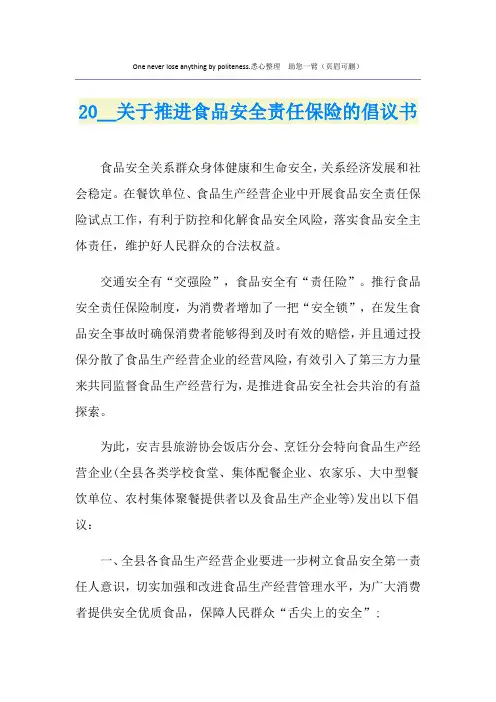 One never lose anything by politeness.悉心整理　助您一臂（页眉可删）

20__关于推进食品安全责任保险的倡议书

食品安全关系群众身体健康和生命安全，关系经济发展和社会稳定。在餐饮单位、食品生产经营企业中开展食品安全责任保险试点工作，有利于防控和化解食品安全风险，落实食品安全主体责任，维护好人民群众的合法权益。

交通安全有“交强险”，食品安全有“责任险”。推行食品安全责任保险制度，为消费者增加了一把“安全锁”，在发生食品安全事故时确保消费者能够得到及时有效的赔偿，并且通过投保分散了食品生产经营企业的经营风险，有效引入了第三方力量来共同监督食品生产经营行为，是推进食品安全社会共治的有益探索。

为此，安吉县旅游协会饭店分会、烹饪分会特向食品生产经营企业(全县各类学校食堂、集体配餐企业、农家乐、大中型餐饮单位、农村集体聚餐提供者以及食品生产企业等)发出以下倡议：

一、全县各食品生产经营企业要进一步树立食品安全第一责任人意识，切实加强和改进食品生产经营管理水平，为广大消费者提供安全优质食品，保障人民群众“舌尖上的安全”；